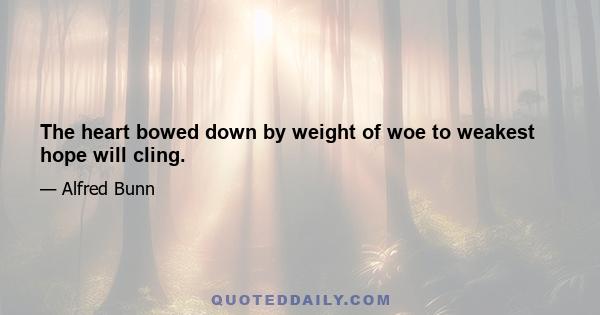 The heart bowed down by weight of woe to weakest hope will cling.

— Alfred Bunn

QUOTEDDAILY.COM